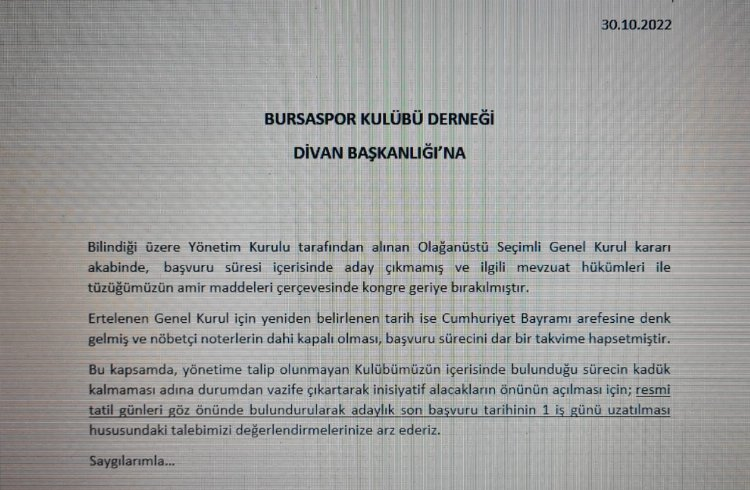 30.10.2022

BURSASPOR KULÜBÜ DERNEĞİ

DİVAN BAŞKANLIĞI'NA

Bilindiği üzere Yönetim Kurulu tarafından alınan Olağanüstü Seçimli Genel Kurul kararı akabinde, başvuru süresi içerisinde aday çıkmamış ve ilgili mevzuat hükümleri ile tüzüğümüzün amir maddeleri çerçevesinde kongre geriye bırakılmıştır.

Ertelenen Genel Kurul için yeniden belirlenen tarih ise Cumhuriyet Bayramı arefesine denk gelmiş ve nöbetçi noterlerin dahi kapalı olması, başvuru sürecini dar bir takvime hapsetmiştir.

Bu kapsamda, yönetime talip olunmayan Kulübümüzün içerisinde bulunduğu sürecin kadük kalmaması adına durumdan vazife çıkartarak inisiyatif alacakların önünün açılması için; resmi tatil günleri göz önünde bulundurularak adaylık son başvuru tarihinin 1 iş günü uzatılması hususundaki talebimizi değerlendirmelerinize arz ederiz.

Saygılarımla...